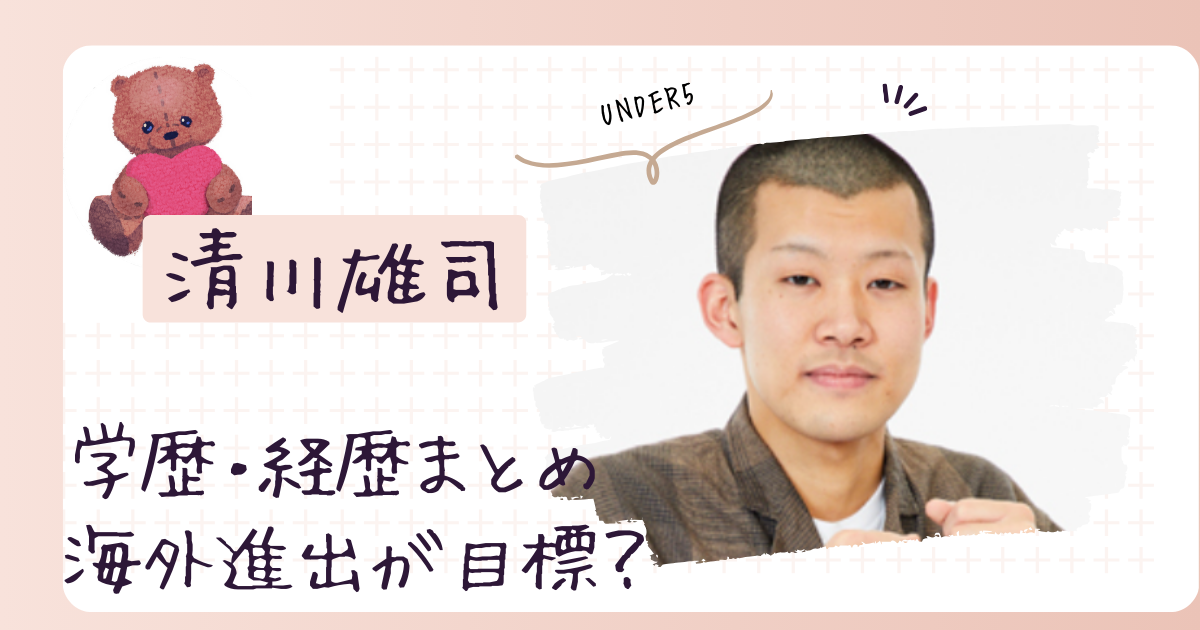 UNDER5

清川雄司

学歴・経歴まとめ
海外進出が目標?